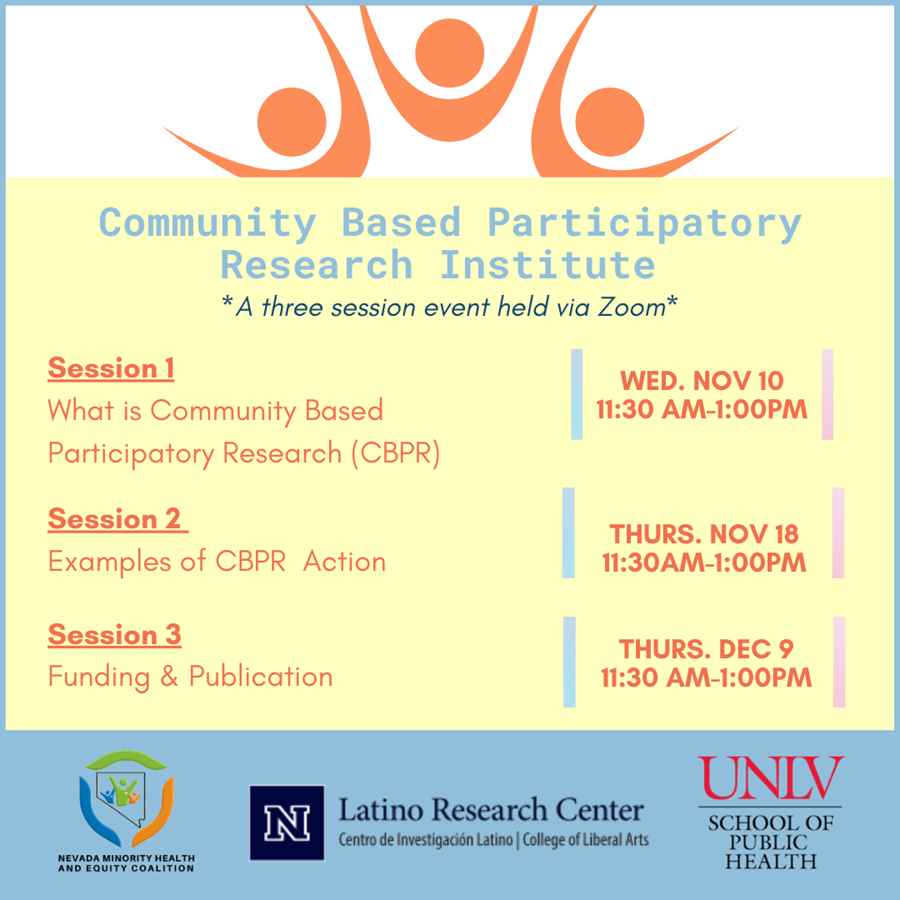 Community Based Participatory Research Institute
*A three session event held via Zoom*

Session 1
What is Community Based Participatory Research (CBPR)

WED. NOV 10
11:30 AM-1:00PM

Session 2
Examples of CBPR Action

THURS. NOV 18
11:30AM-1:00PM

Session 3
Funding & Publication

THURS. DEC 9
11:30 AM-1:00PM

NEVADA MINORITY HEALTH AND EQUITY COALITION

N Latino Research Center
Centro de Investigación Latino | College of Liberal Arts

UNLV
SCHOOL OF PUBLIC HEALTH